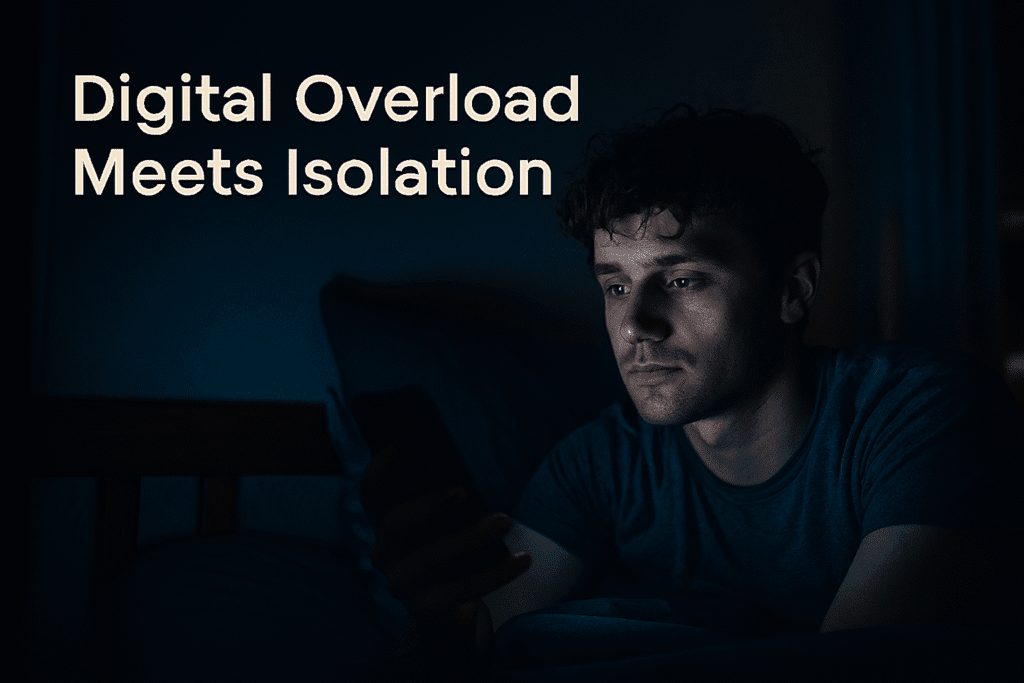 Digital Overload Meets Isolation